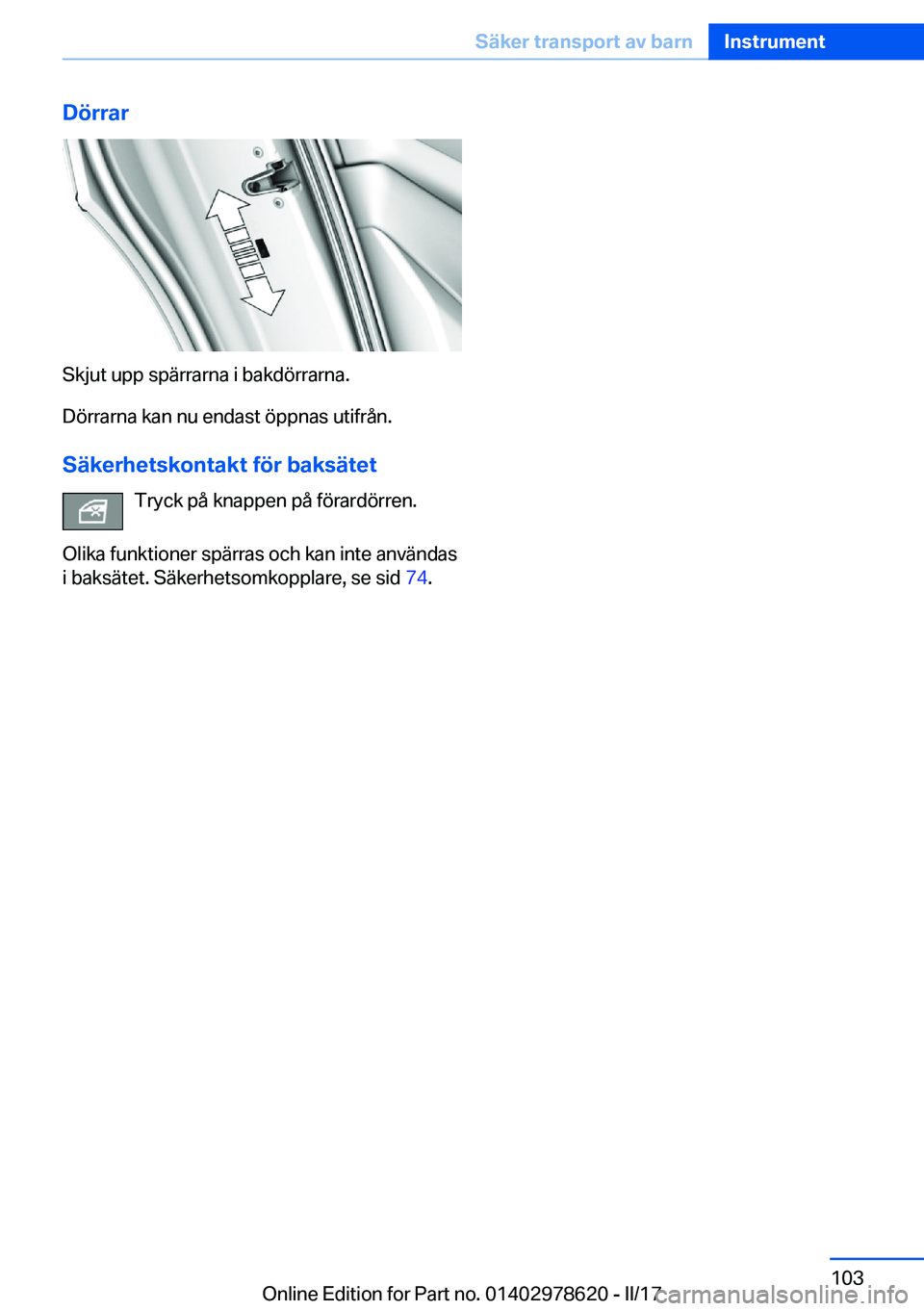 Säker transport av barn Instrument

Dörrar

Skjut upp spärrarna i bakdörrarna.

Dörrarna kan nu endast öppnas utifrån.

Säkerhetskontakt för baksätet

Tryck på knappen på förardörren.

Olika funktioner spärras och kan inte användas i baksätet. Säkerhetsomkopplare, se sid 74.

103

Online Edition for Part no. 01402978620 - II/17

carmanualsonline.info